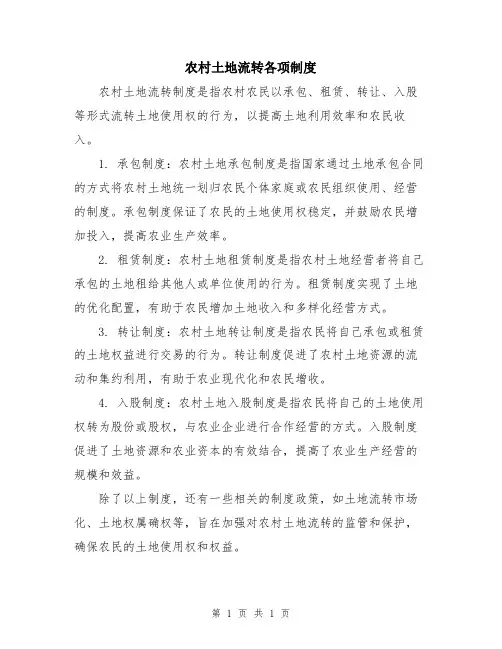 农村土地流转各项制度

农村土地流转制度是指农村农民以承包、租赁、转让、入股等形式流转土地使用权的行为，以提高土地利用效率和农民收入。

1. 承包制度：农村土地承包制度是指国家通过土地承包合同的方式将农村土地统一划归农民个体家庭或农民组织使用、经营的制度。承包制度保证了农民的土地使用权稳定，并鼓励农民增加投入，提高农业生产效率。

2. 租赁制度：农村土地租赁制度是指农村土地经营者将自己承包的土地租给其他人或单位使用的行为。租赁制度实现了土地的优化配置，有助于农民增加土地收入和多样化经营方式。

3. 转让制度：农村土地转让制度是指农民将自己承包或租赁的土地权益进行交易的行为。转让制度促进了农村土地资源的流动和集约利用，有助于农业现代化和农民增收。

4. 入股制度：农村土地入股制度是指农民将自己的土地使用权转为股份或股权，与农业企业进行合作经营的方式。入股制度促进了土地资源和农业资本的有效结合，提高了农业生产经营的规模和效益。

除了以上制度，还有一些相关的制度政策，如土地流转市场化、土地权属确权等，旨在加强对农村土地流转的监管和保护，确保农民的土地使用权和权益。

第 1 页 共 1 页